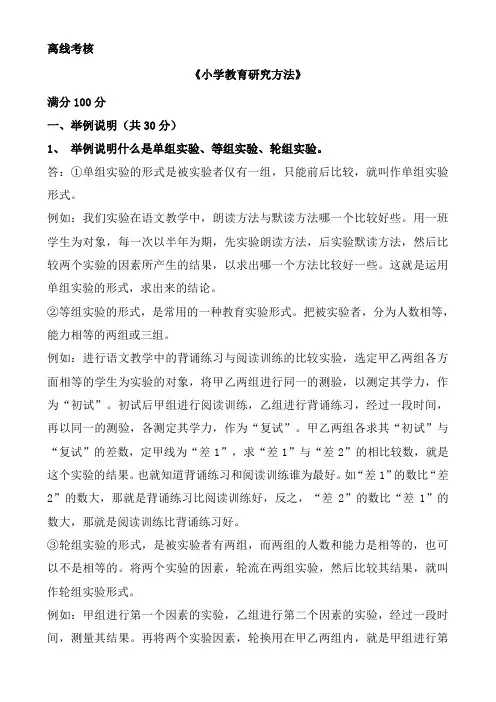 离线考核

《小学教育研究方法》

满分 100 分

一、举例说明（共 30 分）

1、 举例说明什么是单组实验、等组实验、轮组实验。

答：①单组实验的形式是被实验者仅有一组，只能前后比较，就叫作单组实验形式。

例如：我们实验在语文教学中，朗读方法与默读方法哪一个比较好些。用一班学生为对象，每一次以半年为期，先实验朗读方法，后实验默读方法，然后比较两个实验的因素所产生的结果，以求出哪一个方法比较好一些。这就是运用单组实验的形式，求出来的结论。

②等组实验的形式，是常用的一种教育实验形式。把被实验者，分为人数相等，能力相等的两组或三组。

例如：进行语文教学中的背诵练习与阅读训练的比较实验，选定甲乙两组各方面相等的学生为实验的对象，将甲乙两组进行同一的测验，以测定其学力，作为“初试”。初试后甲组进行阅读训练，乙组进行背诵练习，经过一段时间，再以同一的测验，各测定其学力，作为“复试”。甲乙两组各求其“初试”与“复试”的差数，定甲线为“差 1”，求“差 1”与“差 2”的相比较数，就是这个实验的结果。也就知道背诵练习和阅读训练谁为最好。如“差 1”的数比“差 2”的数大，那就是背诵练习比阅读训练好，反之，“差 2”的数比“差 1”的数大，那就是阅读训练比背诵练习好。

③轮组实验的形式，是被实验者有两组，而两组的人数和能力是相等的，也可以不是相等的。将两个实验的因素，轮流在两组实验，然后比较其结果，就叫作轮组实验形式。

例如：甲组进行第一个因素的实验，乙组进行第二个因素的实验，经过一段时间，测量其结果。再将两个实验因素，轮换用在甲乙两组内，就是甲组进行第